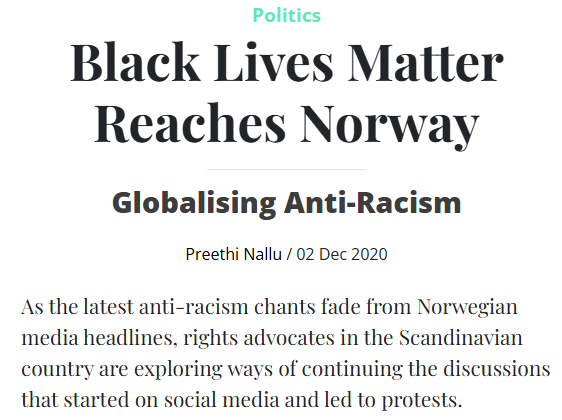 Politics

Black Lives Matter Reaches Norway

Globalising Anti-Racism

Preethi Nallu / 02 Dec 2020

As the latest anti-racism chants fade from Norwegian media headlines, rights advocates in the Scandinavian country are exploring ways of continuing the discussions that started on social media and led to protests.